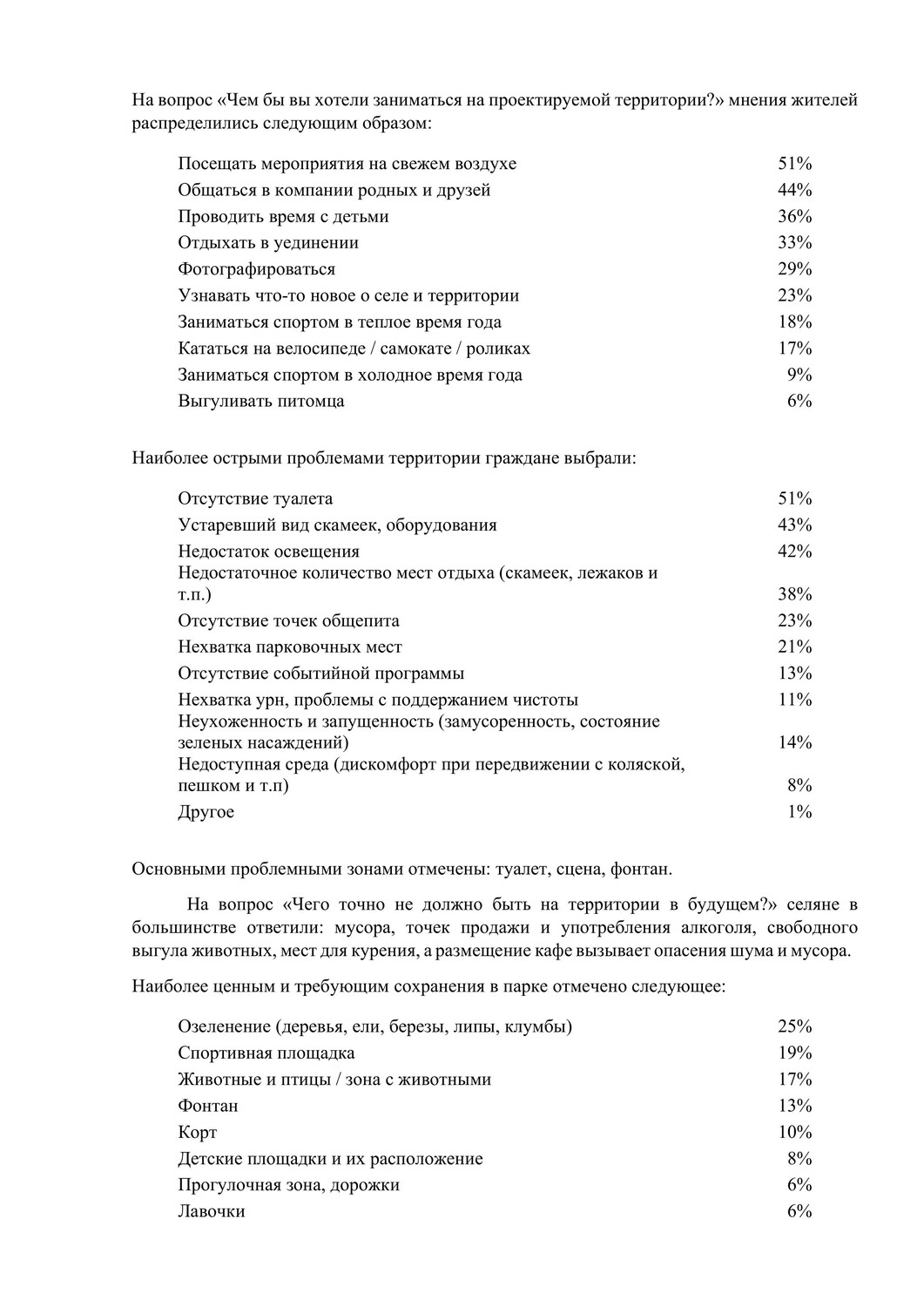 На вопрос «Чем бы вы хотели заниматься на проектируемой территории?» мнения жителей распределились следующим образом:

| | |
|---|---|
| Посещать мероприятия на свежем воздухе | 51% |
| Общаться в компании родных и друзей | 44% |
| Проводить время с детьми | 36% |
| Отдыхать в уединении | 33% |
| Фотографироваться | 29% |
| Узнавать что-то новое о селе и территории | 23% |
| Заниматься спортом в теплое время года | 18% |
| Кататься на велосипеде / самокате / роликах | 17% |
| Заниматься спортом в холодное время года | 9% |
| Выгуливать питомца | 6% |

Наиболее острыми проблемами территории граждане выбрали:

| | |
|---|---|
| Отсутствие туалета | 51% |
| Устаревший вид скамеек, оборудования | 43% |
| Недостаток освещения | 42% |
| Недостаточное количество мест отдыха (скамеек, лежаков и т.п.) | 38% |
| Отсутствие точек общепита | 23% |
| Нехватка парковочных мест | 21% |
| Отсутствие событийной программы | 13% |
| Нехватка урн, проблемы с поддержанием чистоты | 11% |
| Неухоженность и запущенность (замусоренность, состояние зеленых насаждений) | 14% |
| Недоступная среда (дискомфорт при передвижении с коляской, пешком и т.п) | 8% |
| Другое | 1% |

Основными проблемными зонами отмечены: туалет, сцена, фонтан.

На вопрос «Чего точно не должно быть на территории в будущем?» селяне в большинстве ответили: мусора, точек продажи и употребления алкоголя, свободного выгула животных, мест для курения, а размещение кафе вызывает опасения шума и мусора.

Наиболее ценным и требующим сохранения в парке отмечено следующее:

| | |
|---|---|
| Озеленение (деревья, ели, березы, липы, клумбы) | 25% |
| Спортивная площадка | 19% |
| Животные и птицы / зона с животными | 17% |
| Фонтан | 13% |
| Корт | 10% |
| Детские площадки и их расположение | 8% |
| Прогулочная зона, дорожки | 6% |
| Лавочки | 6% |